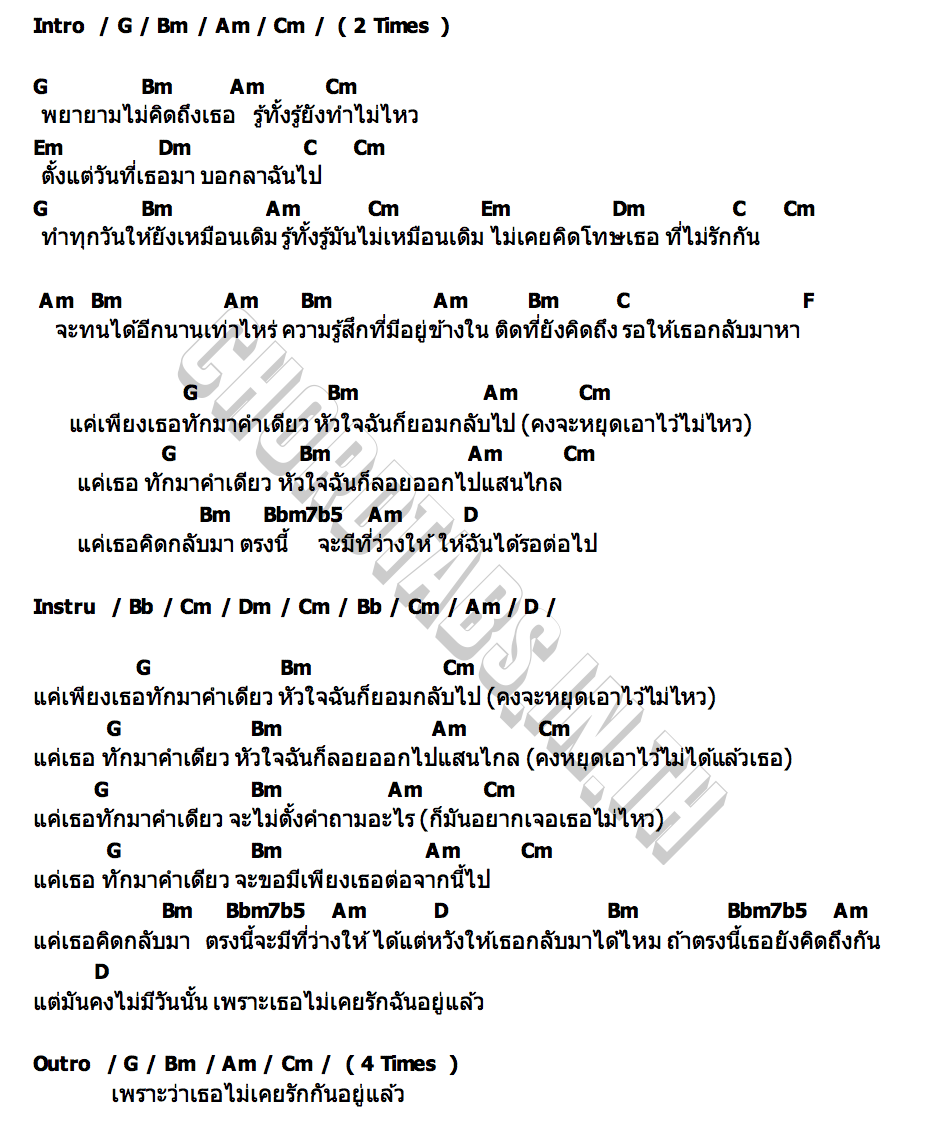 Intro / G / Bm / Am / Cm / ( 2 Times )

G Bm Am Cm
พยายามไม่คิดถึงเธอ รู้ทั้งรู้ยังทำไม่ไหว
Em Dm C Cm
ตั้งแต่วันที่เธอมา บอกลาฉันไป
G Bm Am Cm Em Dm C Cm
ทำทุกวันให้ยังเหมือนเดิม รู้ทั้งรู้มันไม่เหมือนเดิม ไม่เคยคิดโทษเธอ ที่ไม่รักกัน

Am Bm Am Bm Am Bm C F
จะทนได้อีกนานเท่าไหร่ ความรู้สึกที่มีอยู่ข้างใน ติดที่ยังคิดถึง รอให้เธอกลับมาหา

G Bm Am Cm
แค่เพียงเธอทักมาคำเดียว หัวใจฉันก็ยอมกลับไป (คงจะหยุดเอาไว้ไม่ไหว)
G Bm Am Cm
แค่เธอ ทักมาคำเดียว หัวใจฉันก็ลอยออกไปแสนไกล
Bm Bbm7b5 Am D
แค่เธอคิดกลับมา ตรงนี้ จะมีที่ว่างให้ ให้ฉันได้รอต่อไป

Instru / Bb / Cm / Dm / Cm / Bb / Cm / Am / D /

G Bm Cm
แค่เพียงเธอทักมาคำเดียว หัวใจฉันก็ยอมกลับไป (คงจะหยุดเอาไว้ไม่ไหว)
G Bm Am Cm
แค่เธอ ทักมาคำเดียว หัวใจฉันก็ลอยออกไปแสนไกล (คงหยุดเอาไว้ไม่ได้แล้วเธอ)
G Bm Am Cm
แค่เธอทักมาคำเดียว จะไม่ตั้งคำถามอะไร (ก็มันอยากเจอเธอไม่ไหว)
G Bm Am Cm
แค่เธอ ทักมาคำเดียว จะขอมีเพียงเธอต่อจากนี้ไป
Bm Bbm7b5 Am D Bm Bbm7b5 Am
แค่เธอคิดกลับมา ตรงนี้จะมีที่ว่างให้ ได้แต่หวังให้เธอกลับมาได้ไหม ถ้าตรงนี้เธอยังคิดถึงกัน
D
แต่มันคงไม่มีวันนั้น เพราะเธอไม่เคยรักฉันอยู่แล้ว

Outro / G / Bm / Am / Cm / ( 4 Times )
เพราะว่าเธอไม่เคยรักกันอยู่แล้ว

CHORDTABS.IN.TH